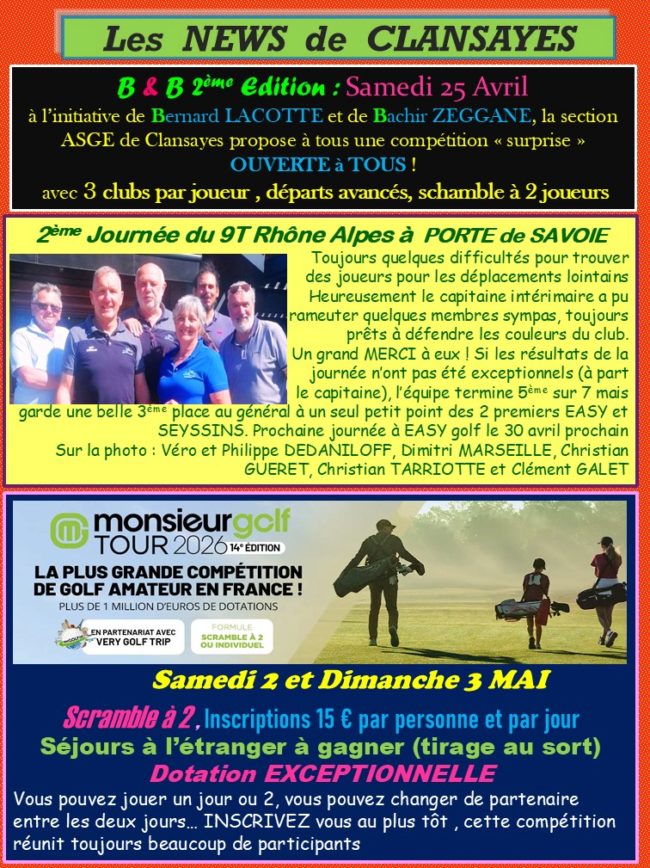 Les NEWS de CLANSAYES

B & B 2ème Edition : Samedi 25 Avril
à l'initiative de Bernard LACOTTE et de Bachir ZEGGANE, la section ASGE de Clansayes propose à tous une compétition « surprise »
OUVERTE à TOUS !
avec 3 clubs par joueur , départs avancés, schamble à 2 joueurs

2ème Journée du 9T Rhône Alpes à PORTE de SAVOIE

Toujours quelques difficultés pour trouver des joueurs pour les déplacements lointains Heureusement le capitaine intérimaire a pu rameuter quelques membres sympas, toujours prêts à défendre les couleurs du club. Un grand MERCI à eux ! Si les résultats de la journée n'ont pas été exceptionnels (à part le capitaine), l'équipe termine 5ème sur 7 mais garde une belle 3ème place au général à un seul petit point des 2 premiers EASY et SEYSSINS. Prochaine journée à EASY golf le 30 avril prochain
Sur la photo : Véro et Philippe DEDANILOFF, Dimitri MARSEILLE, Christian GUERET, Christian TARRIOTTE et Clément GALET

monsieurgolf TOUR 2026 14e ÉDITION
LA PLUS GRANDE COMPÉTITION DE GOLF AMATEUR EN FRANCE !
PLUS DE 1 MILLION D'EUROS DE DOTATIONS
EN PARTENARIAT AVEC VERY GOLF TRIP
FORMULE SCRAMBLE À 2 OU INDIVIDUEL

Samedi 2 et Dimanche 3 MAI
Scramble à 2, Inscriptions 15 € par personne et par jour
Séjours à l'étranger à gagner (tirage au sort)
Dotation EXCEPTIONNELLE
Vous pouvez jouer un jour ou 2, vous pouvez changer de partenaire entre les deux jours… INSCRIVEZ vous au plus tôt , cette compétition réunit toujours beaucoup de participants